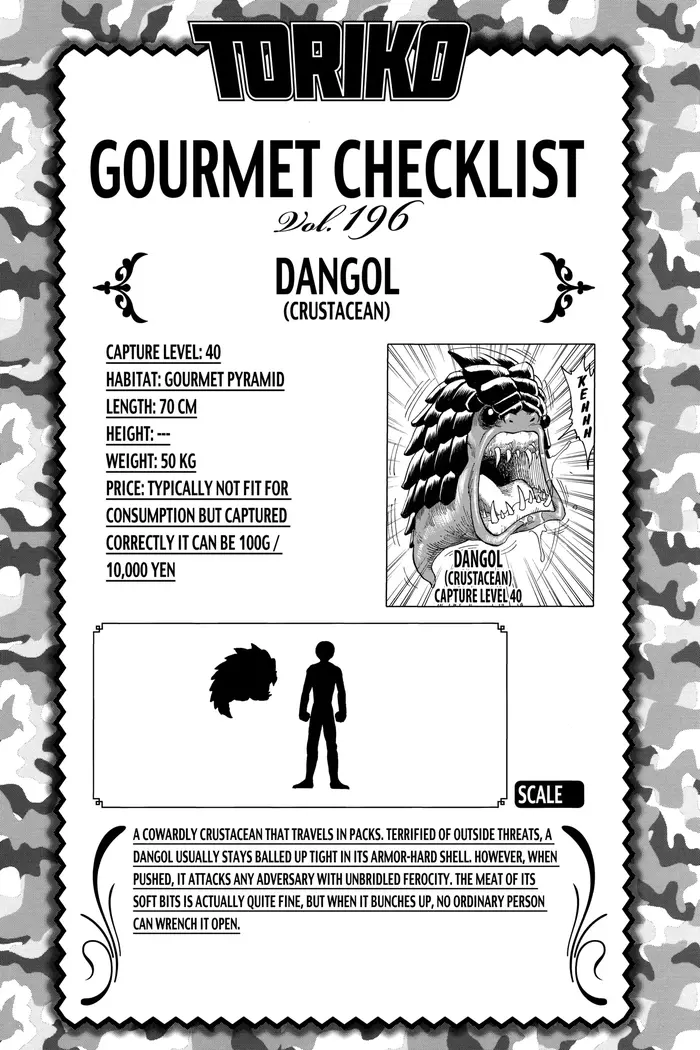 TORIKO

GOURMET CHECKLIST

Vol. 196

DANGOL
(CRUSTACEAN)

CAPTURE LEVEL: 40
HABITAT: GOURMET PYRAMID
LENGTH: 70 CM
HEIGHT: ---
WEIGHT: 50 KG
PRICE: TYPICALLY NOT FIT FOR CONSUMPTION BUT CAPTURED CORRECTLY IT CAN BE 100G / 10,000 YEN

KEHHH

DANGOL
(CRUSTACEAN)
CAPTURE LEVEL 40

SCALE

A COWARDLY CRUSTACEAN THAT TRAVELS IN PACKS. TERRIFIED OF OUTSIDE THREATS, A DANGOL USUALLY STAYS BALLED UP TIGHT IN ITS ARMOR-HARD SHELL. HOWEVER, WHEN PUSHED, IT ATTACKS ANY ADVERSARY WITH UNBRIDLED FEROCITY. THE MEAT OF ITS SOFT BITS IS ACTUALLY QUITE FINE, BUT WHEN IT BUNCHES UP, NO ORDINARY PERSON CAN WRENCH IT OPEN.